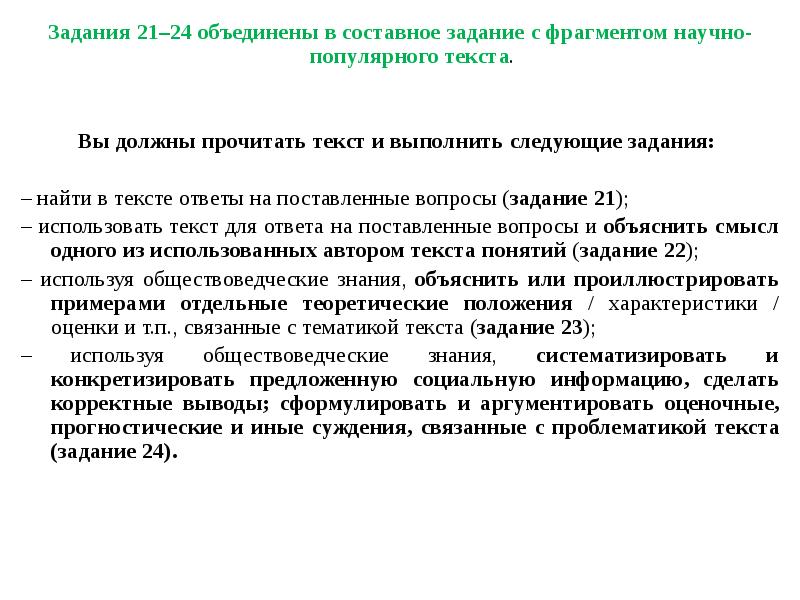 Задания 21–24 объединены в составное задание с фрагментом научно-популярного текста.

Вы должны прочитать текст и выполнить следующие задания:

– найти в тексте ответы на поставленные вопросы (задание 21);

– использовать текст для ответа на поставленные вопросы и объяснить смысл одного из использованных автором текста понятий (задание 22);

– используя обществоведческие знания, объяснить или проиллюстрировать примерами отдельные теоретические положения / характеристики / оценки и т.п., связанные с тематикой текста (задание 23);

– используя обществоведческие знания, систематизировать и конкретизировать предложенную социальную информацию, сделать корректные выводы; сформулировать и аргументировать оценочные, прогностические и иные суждения, связанные с проблематикой текста (задание 24).